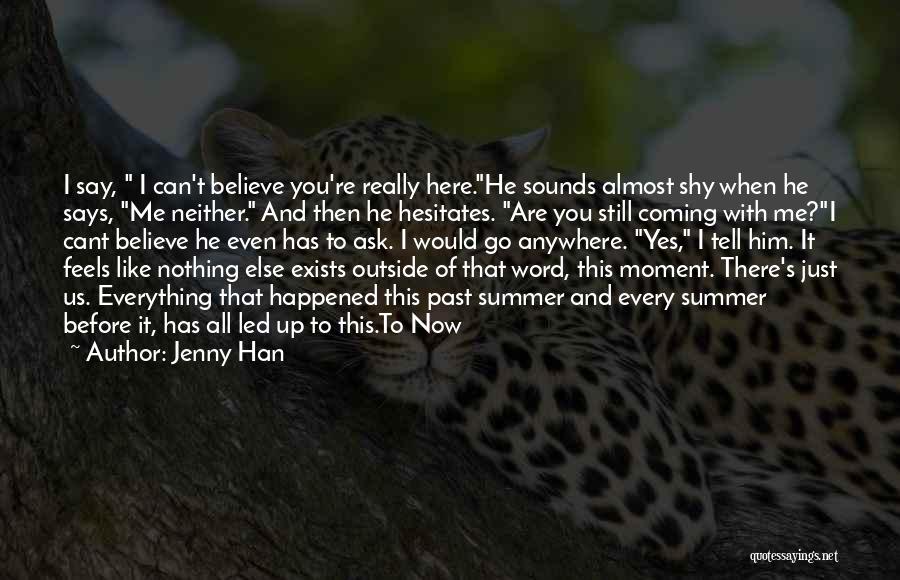 I say, " I can't believe you're really here."He sounds almost shy when he says, "Me neither." And then he hesitates. "Are you still coming with me?"I cant believe he even has to ask. I would go anywhere. "Yes," I tell him. It feels like nothing else exists outside of that word, this moment. There's just us. Everything that happened this past summer and every summer before it, has all led up to this.To Now

~ Author: Jenny Han

quotessayings.net